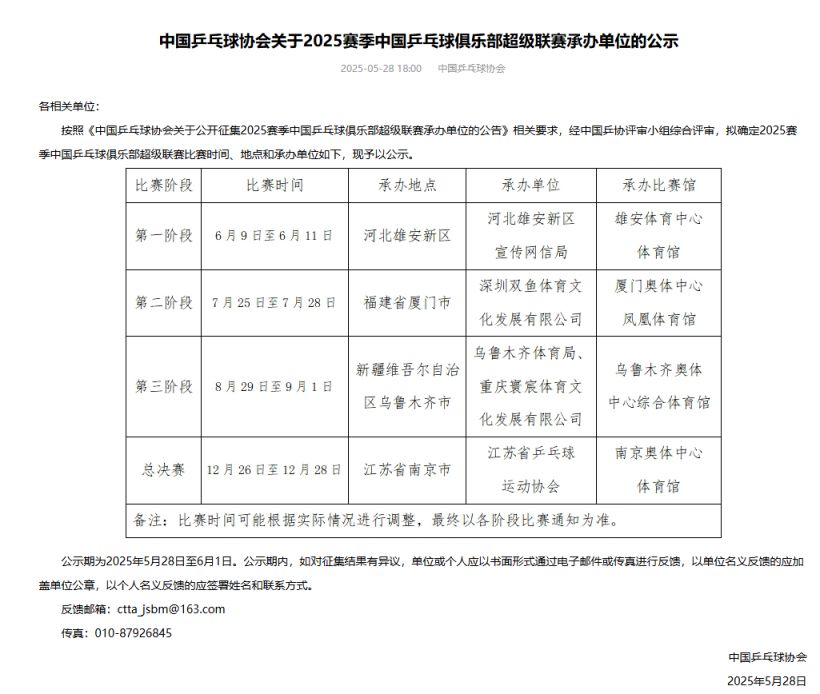 中国乒乓球协会关于2025赛季中国乒乓球俱乐部超级联赛承办单位的公示

2025-05-28 18:00　中国乒乓球协会

各相关单位：

按照《中国乒乓球协会关于公开征集2025赛季中国乒乓球俱乐部超级联赛承办单位的公告》相关要求，经中国乒协评审小组综合评审，拟确定2025赛季中国乒乓球俱乐部超级联赛比赛时间、地点和承办单位如下，现予以公示。

| 比赛阶段 | 比赛时间 | 承办地点 | 承办单位 | 承办比赛馆 |
|---|---|---|---|---|
| 第一阶段 | 6月9日至6月11日 | 河北雄安新区 | 河北雄安新区宣传网信局 | 雄安体育中心体育馆 |
| 第二阶段 | 7月25日至7月28日 | 福建省厦门市 | 深圳双鱼体育文化发展有限公司 | 厦门奥体中心凤凰体育馆 |
| 第三阶段 | 8月29日至9月1日 | 新疆维吾尔自治区乌鲁木齐市 | 乌鲁木齐体育局、重庆寰宸体育文化发展有限公司 | 乌鲁木齐奥体中心综合体育馆 |
| 总决赛 | 12月26日至12月28日 | 江苏省南京市 | 江苏省乒乓球运动协会 | 南京奥体中心体育馆 |
| 备注：比赛时间可能根据实际情况进行调整，最终以各阶段比赛通知为准。 | | | | |

公示期为2025年5月28日至6月1日。公示期内，如对征集结果有异议，单位或个人应以书面形式通过电子邮件或传真进行反馈，以单位名义反馈的应加盖单位公章，以个人名义反馈的应签署姓名和联系方式。

反馈邮箱：ctta_jsbm@163.com

传真：010-87926845

中国乒乓球协会

2025年5月28日